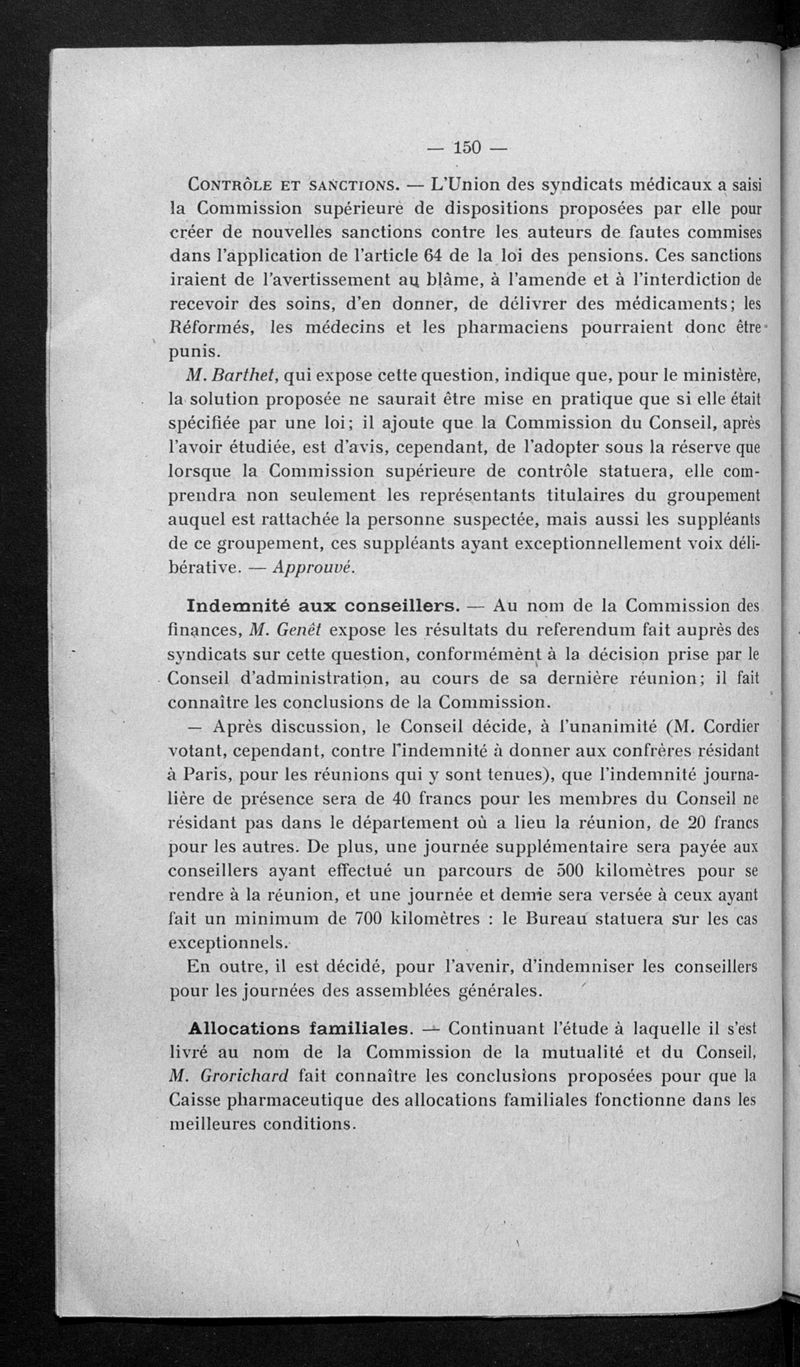 — 150 —

Contrôle et sanctions. — L'Union des syndicats médicaux a saisi la Commission supérieure de dispositions proposées par elle pour créer de nouvelles sanctions contre les auteurs de fautes commises dans l'application de l'article 64 de la loi des pensions. Ces sanctions iraient de l'avertissement au blâme, à l'amende et à l'interdiction de recevoir des soins, d'en donner, de délivrer des médicaments; les Réformés, les médecins et les pharmaciens pourraient donc être punis.

M. Barthet, qui expose cette question, indique que, pour le ministère, la solution proposée ne saurait être mise en pratique que si elle était spécifiée par une loi; il ajoute que la Commission du Conseil, après l'avoir étudiée, est d'avis, cependant, de l'adopter sous la réserve que lorsque la Commission supérieure de contrôle statuera, elle comprendra non seulement les représentants titulaires du groupement auquel est rattachée la personne suspectée, mais aussi les suppléants de ce groupement, ces suppléants ayant exceptionnellement voix délibérative. — Approuvé.

Indemnité aux conseillers. — Au nom de la Commission des finances, M. Genêt expose les résultats du referendum fait auprès des syndicats sur cette question, conformément à la décision prise par le Conseil d'administration, au cours de sa dernière réunion; il fait connaître les conclusions de la Commission.

— Après discussion, le Conseil décide, à l'unanimité (M. Cordier votant, cependant, contre l'indemnité à donner aux confrères résidant à Paris, pour les réunions qui y sont tenues), que l'indemnité journalière de présence sera de 40 francs pour les membres du Conseil ne résidant pas dans le département où a lieu la réunion, de 20 francs pour les autres. De plus, une journée supplémentaire sera payée aux conseillers ayant effectué un parcours de 500 kilomètres pour se rendre à la réunion, et une journée et demie sera versée à ceux ayant fait un minimum de 700 kilomètres : le Bureau statuera sur les cas exceptionnels.

En outre, il est décidé, pour l'avenir, d'indemniser les conseillers pour les journées des assemblées générales.

Allocations familiales. — Continuant l'étude à laquelle il s'est livré au nom de la Commission de la mutualité et du Conseil, M. Grorichard fait connaître les conclusions proposées pour que la Caisse pharmaceutique des allocations familiales fonctionne dans les meilleures conditions.